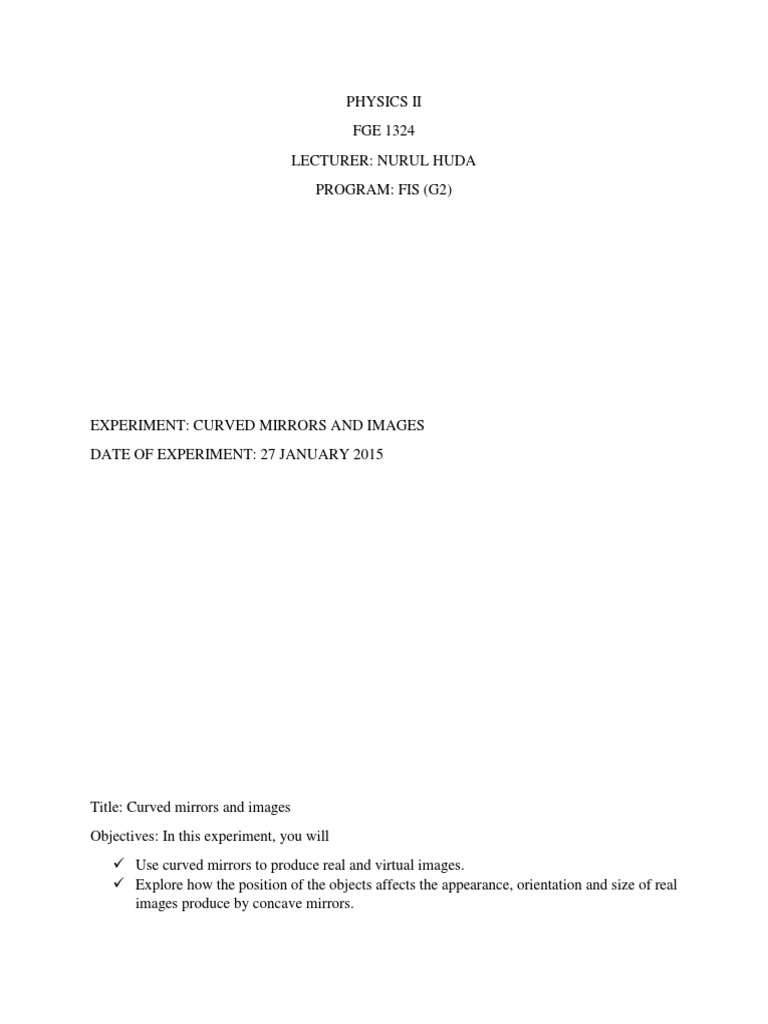 PHYSICS II

FGE 1324

LECTURER: NURUL HUDA

PROGRAM: FIS (G2)

EXPERIMENT: CURVED MIRRORS AND IMAGES

DATE OF EXPERIMENT: 27 JANUARY 2015

Title: Curved mirrors and images

Objectives: In this experiment, you will

✓ Use curved mirrors to produce real and virtual images.
✓ Explore how the position of the objects affects the appearance, orientation and size of real images produce by concave mirrors.